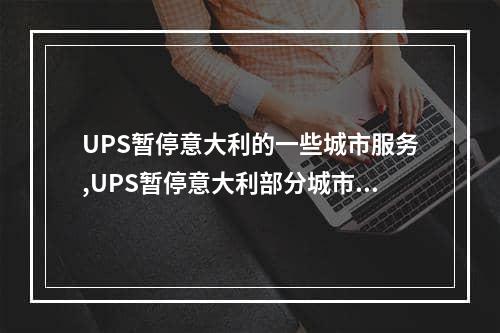 UPS暂停意大利的一些城市服务,UPS暂停意大利部分城市...